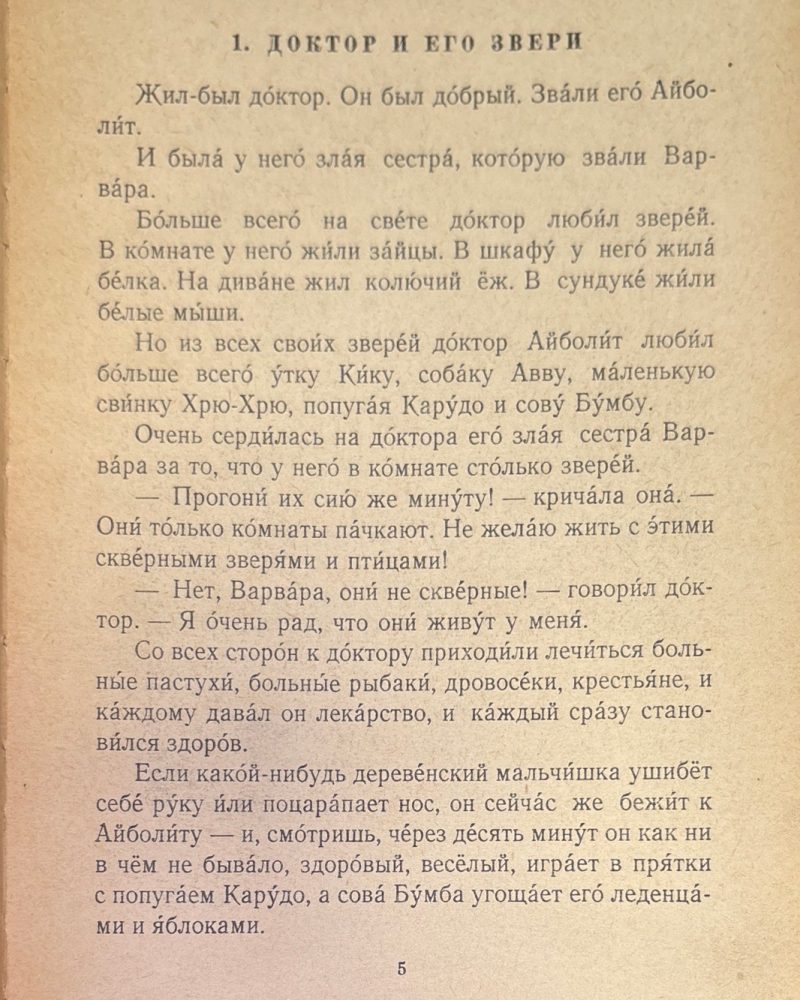 1. ДОКТОР И ЕГО ЗВЕРИ

Жил-был до́ктор. Он был до́брый. Зва́ли его́ Айболи́т.

И была́ у него́ зла́я сестра́, кото́рую зва́ли Варва́ра.

Бо́льше всего́ на све́те до́ктор люби́л звере́й. В ко́мнате у него́ жи́ли за́йцы. В шкафу́ у него́ жила́ бе́лка. На дива́не жил колю́чий ёж. В сундуке́ жи́ли бе́лые мы́ши.

Но из всех свои́х звере́й до́ктор Айболи́т люби́л бо́льше всего́ у́тку Ки́ку, соба́ку Авву, ма́ленькую сви́нку Хрю-Хрю, попуга́я Кару́до и сову́ Бу́мбу.

Очень серди́лась на до́ктора его́ зла́я сестра́ Варва́ра за то, что у него́ в ко́мнате сто́лько звере́й.

— Прогони́ их сию́ же мину́ту! — крича́ла она́. — Они́ то́лько ко́мнаты па́чкают. Не жела́ю жить с э́тими скве́рными зверя́ми и пти́цами!

— Нет, Варва́ра, они́ не скве́рные! — говори́л до́ктор. — Я о́чень рад, что они́ живу́т у меня́.

Со всех сторо́н к до́ктору приходи́ли лечи́ться больны́е пастухи́, больны́е рыбаки́, дровосе́ки, крестья́не, и ка́ждому дава́л он лека́рство, и ка́ждый сра́зу станови́лся здоро́в.

Если како́й-нибудь дереве́нский мальчи́шка ушибёт себе́ ру́ку и́ли поцара́пает нос, он сейча́с же бежи́т к Айболи́ту — и, смо́тришь, че́рез де́сять мину́т он как ни в чём не быва́ло, здоро́вый, весёлый, игра́ет в пря́тки с попуга́ем Кару́до, а сова́ Бу́мба угоща́ет его́ леденца́ми и я́блоками.

5